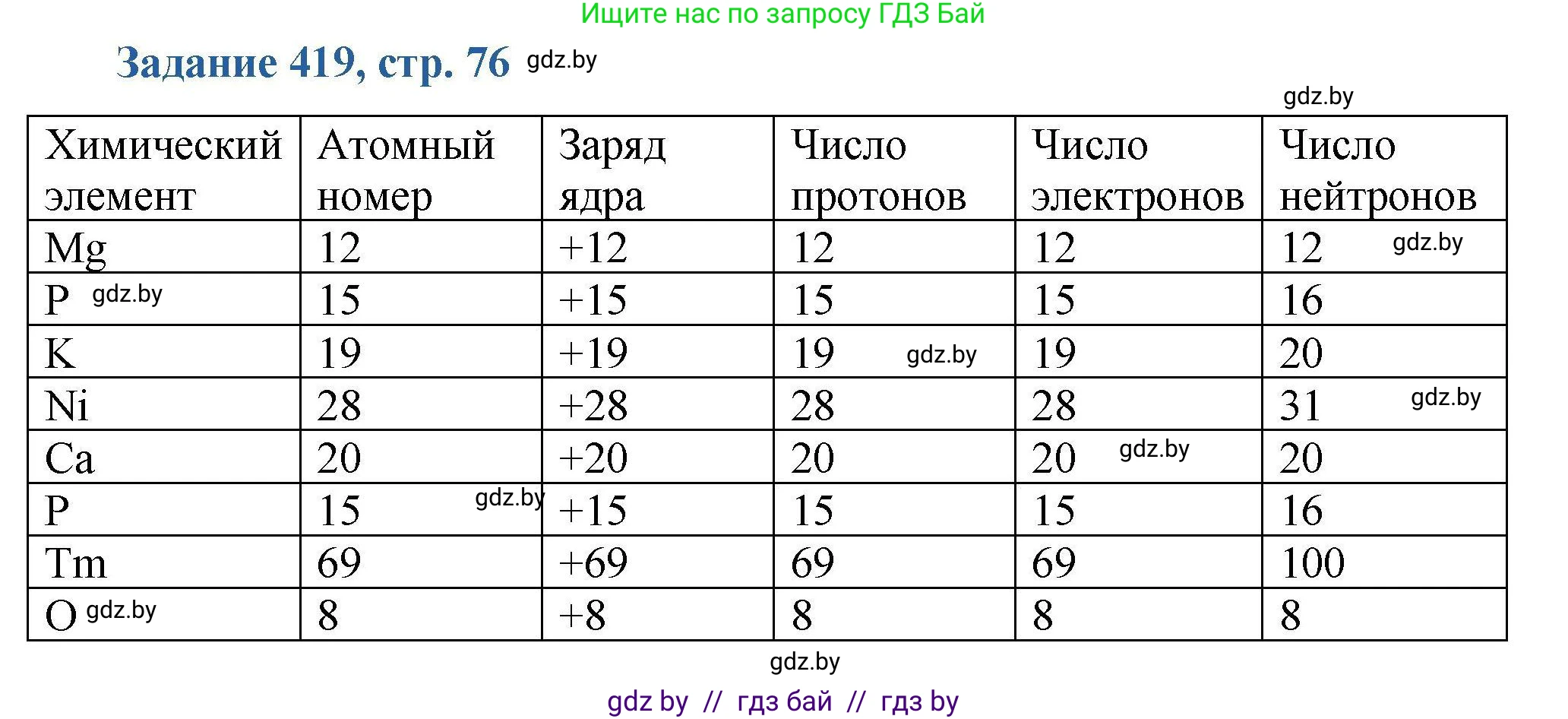 Ищите нас по запросу ГДЗ Бай

Задание 419, стр. 76 gdz.by

gdz.by

| Химический элемент | Атомный номер | Заряд ядра | Число протонов | Число электронов | Число нейтронов |
|---|---|---|---|---|---|
| Mg | 12 | +12 | 12 | 12 | 12 gdz.by |
| P gdz.by | 15 | +15 | 15 | 15 | 16 |
| K | 19 | +19 | 19 gdz.by | 19 | 20 |
| Ni | 28 | +28 | 28 | 28 | 31 gdz.by |
| Ca | 20 | +20 | 20 | 20 gdz.by | 20 |
| P | 15 gdz.by | +15 | 15 | 15 | 16 |
| Tm | 69 | +69 | 69 | 69 | 100 |
| O gdz.by | 8 | +8 | 8 | 8 | 8 |

gdz.by

gdz by // гдз бай // гдз by